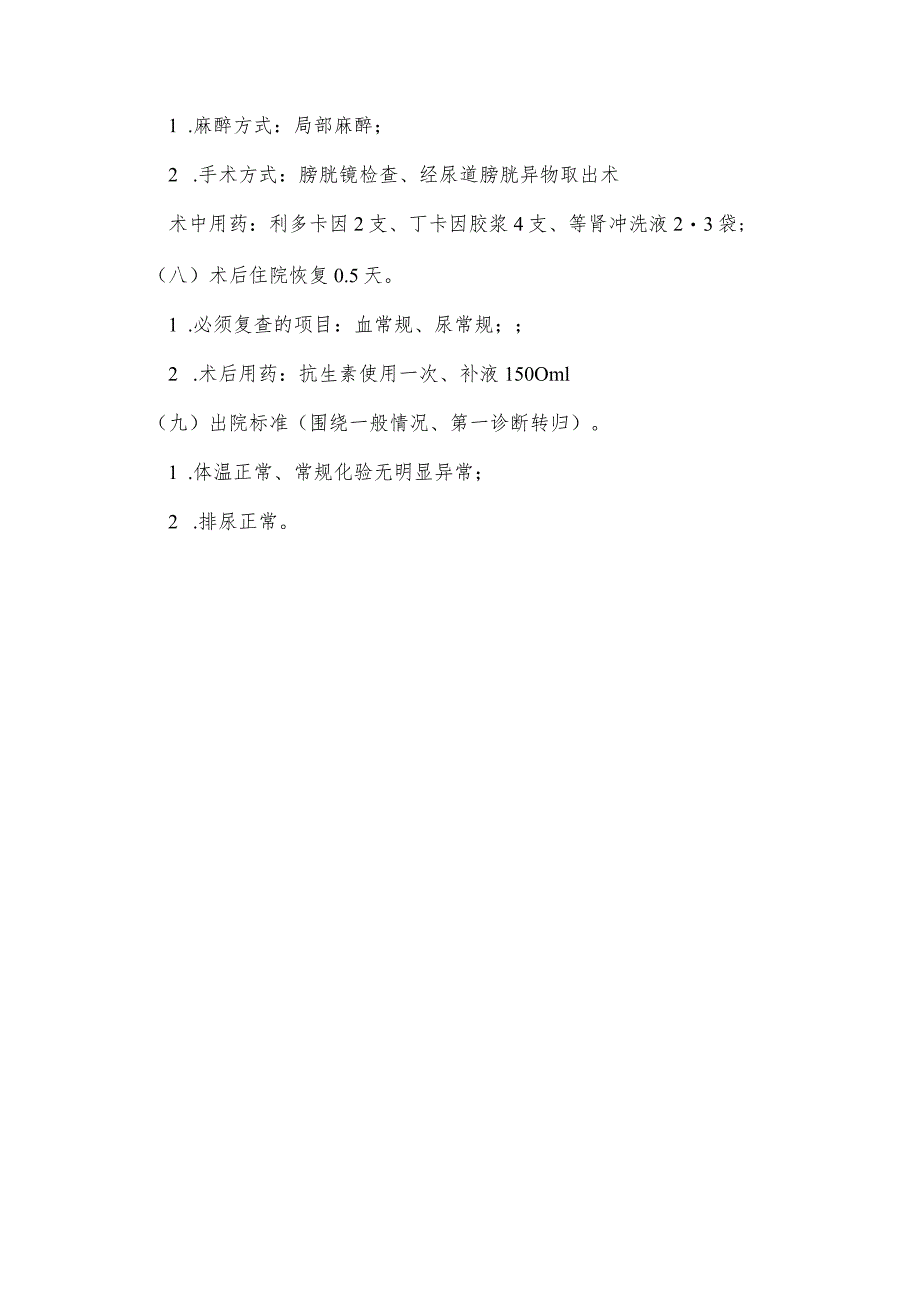 1 .麻醉方式：局部麻醉；

2 .手术方式：膀胱镜检查、经尿道膀胱异物取出术

术中用药：利多卡因 2 支、丁卡因胶浆 4 支、等肾冲洗液 2・3 袋；

（八）术后住院恢复 0.5 天。

1 .必须复查的项目：血常规、尿常规；；

2 .术后用药：抗生素使用一次、补液 150Oml

（九）出院标准（围绕一般情况、第一诊断转归）。

1 .体温正常、常规化验无明显异常；

2 .排尿正常。